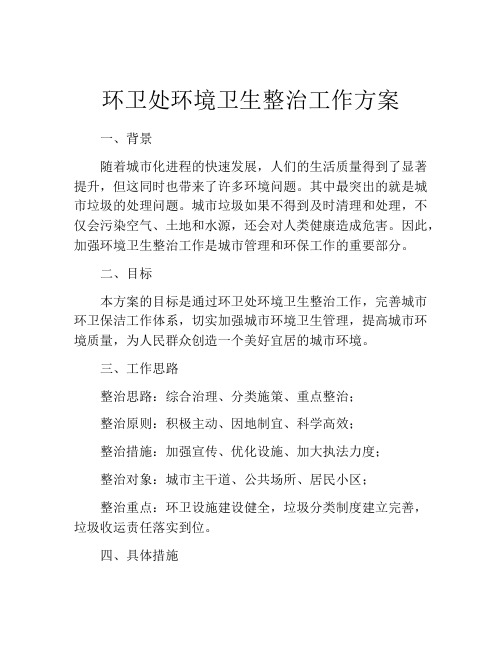 环卫处环境卫生整治工作方案

一、背景

随着城市化进程的快速发展，人们的生活质量得到了显著提升，但这同时也带来了许多环境问题。其中最突出的就是城市垃圾的处理问题。城市垃圾如果不得到及时清理和处理，不仅会污染空气、土地和水源，还会对人类健康造成危害。因此，加强环境卫生整治工作是城市管理和环保工作的重要部分。

二、目标

本方案的目标是通过环卫处环境卫生整治工作，完善城市环卫保洁工作体系，切实加强城市环境卫生管理，提高城市环境质量，为人民群众创造一个美好宜居的城市环境。

三、工作思路

整治思路：综合治理、分类施策、重点整治；

整治原则：积极主动、因地制宜、科学高效；

整治措施：加强宣传、优化设施、加大执法力度；

整治对象：城市主干道、公共场所、居民小区；

整治重点：环卫设施建设健全，垃圾分类制度建立完善，垃圾收运责任落实到位。

四、具体措施